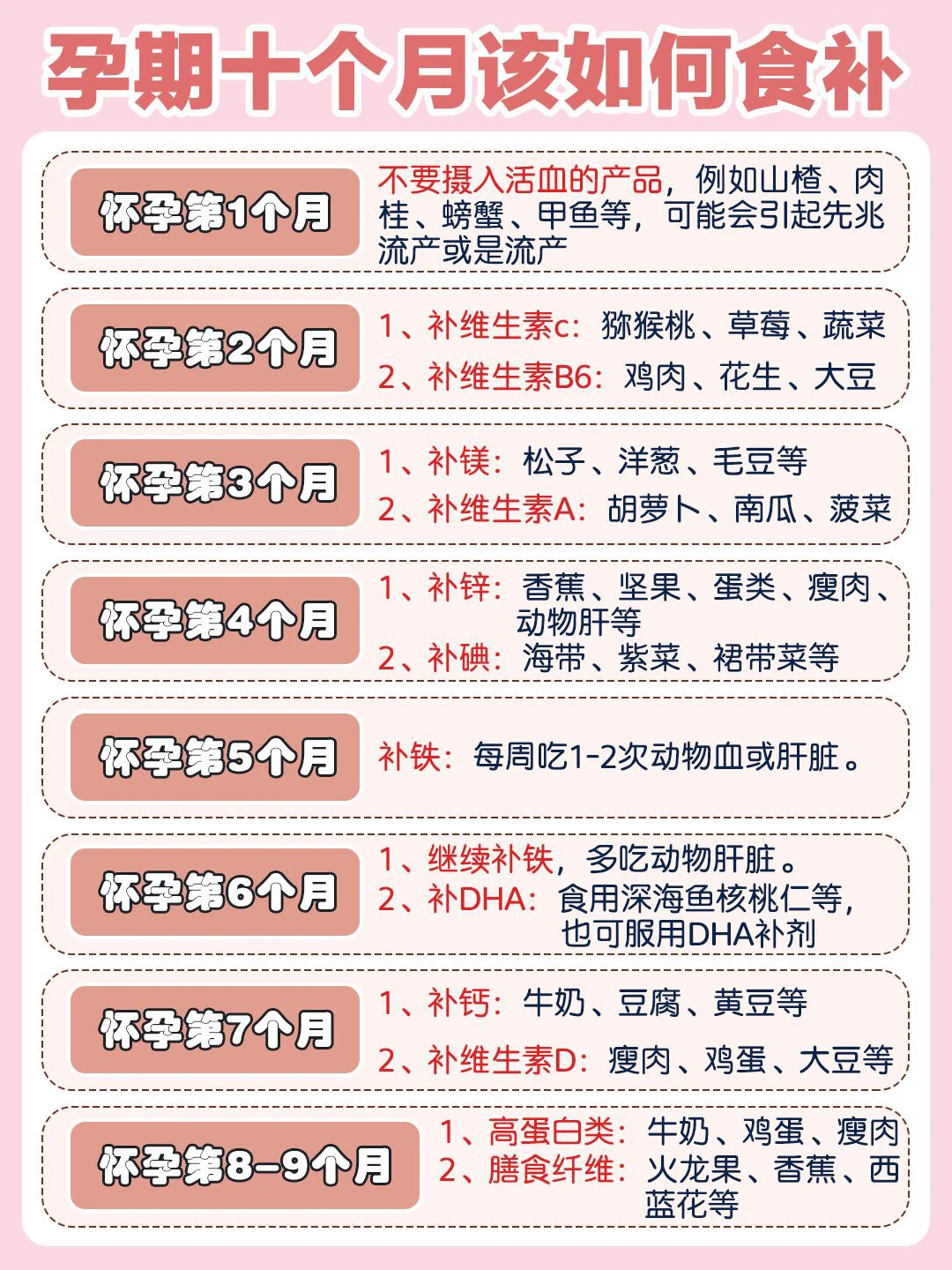 孕期十个月该如何食补

怀孕第1个月

不要摄入活血的产品，例如山楂、肉桂、螃蟹、甲鱼等，可能会引起先兆流产或是流产

怀孕第2个月

1、补维生素c：猕猴桃、草莓、蔬菜
2、补维生素B6：鸡肉、花生、大豆

怀孕第3个月

1、补镁：松子、洋葱、毛豆等
2、补维生素A：胡萝卜、南瓜、菠菜

怀孕第4个月

1、补锌：香蕉、坚果、蛋类、瘦肉、动物肝等
2、补碘：海带、紫菜、裙带菜等

怀孕第5个月

补铁：每周吃1-2次动物血或肝脏。

怀孕第6个月

1、继续补铁，多吃动物肝脏。
2、补DHA：食用深海鱼核桃仁等，也可服用DHA补剂

怀孕第7个月

1、补钙：牛奶、豆腐、黄豆等
2、补维生素D：瘦肉、鸡蛋、大豆等

怀孕第8-9个月

1、高蛋白类：牛奶、鸡蛋、瘦肉
2、膳食纤维：火龙果、香蕉、西蓝花等